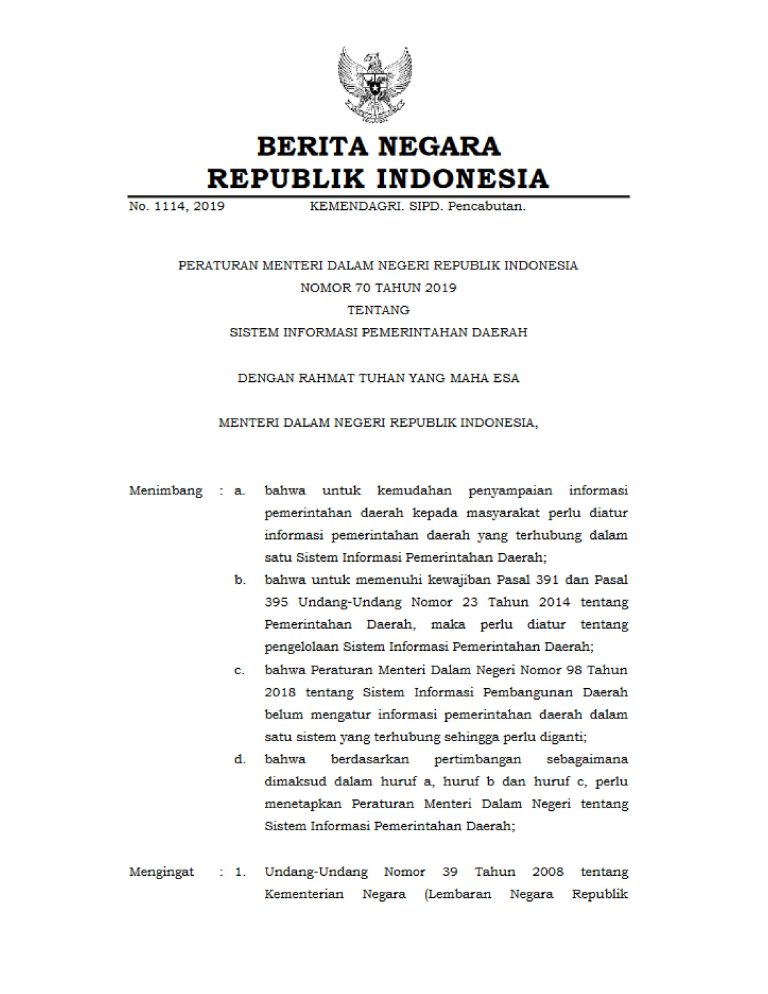 BERITA NEGARA
REPUBLIK INDONESIA

No. 1114, 2019 KEMENDAGRI. SIPD. Pencabutan.

PERATURAN MENTERI DALAM NEGERI REPUBLIK INDONESIA
NOMOR 70 TAHUN 2019
TENTANG
SISTEM INFORMASI PEMERINTAHAN DAERAH

DENGAN RAHMAT TUHAN YANG MAHA ESA

MENTERI DALAM NEGERI REPUBLIK INDONESIA,

Menimbang : a. bahwa untuk kemudahan penyampaian informasi pemerintahan daerah kepada masyarakat perlu diatur informasi pemerintahan daerah yang terhubung dalam satu Sistem Informasi Pemerintahan Daerah;

b. bahwa untuk memenuhi kewajiban Pasal 391 dan Pasal 395 Undang-Undang Nomor 23 Tahun 2014 tentang Pemerintahan Daerah, maka perlu diatur tentang pengelolaan Sistem Informasi Pemerintahan Daerah;

c. bahwa Peraturan Menteri Dalam Negeri Nomor 98 Tahun 2018 tentang Sistem Informasi Pembangunan Daerah belum mengatur informasi pemerintahan daerah dalam satu sistem yang terhubung sehingga perlu diganti;

d. bahwa berdasarkan pertimbangan sebagaimana dimaksud dalam huruf a, huruf b dan huruf c, perlu menetapkan Peraturan Menteri Dalam Negeri tentang Sistem Informasi Pemerintahan Daerah;

Mengingat : 1. Undang-Undang Nomor 39 Tahun 2008 tentang Kementerian Negara (Lembaran Negara Republik